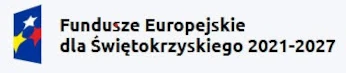 Fundusze Europejskie
dla Świętokrzyskiego 2021-2027